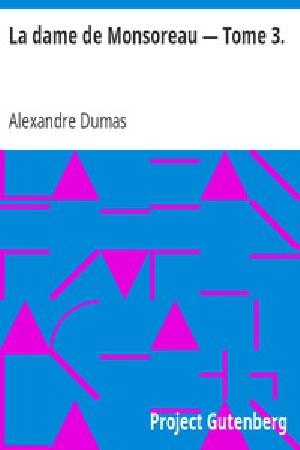 La dame de Monsoreau — Tome 3.

Alexandre Dumas

Project Gutenberg